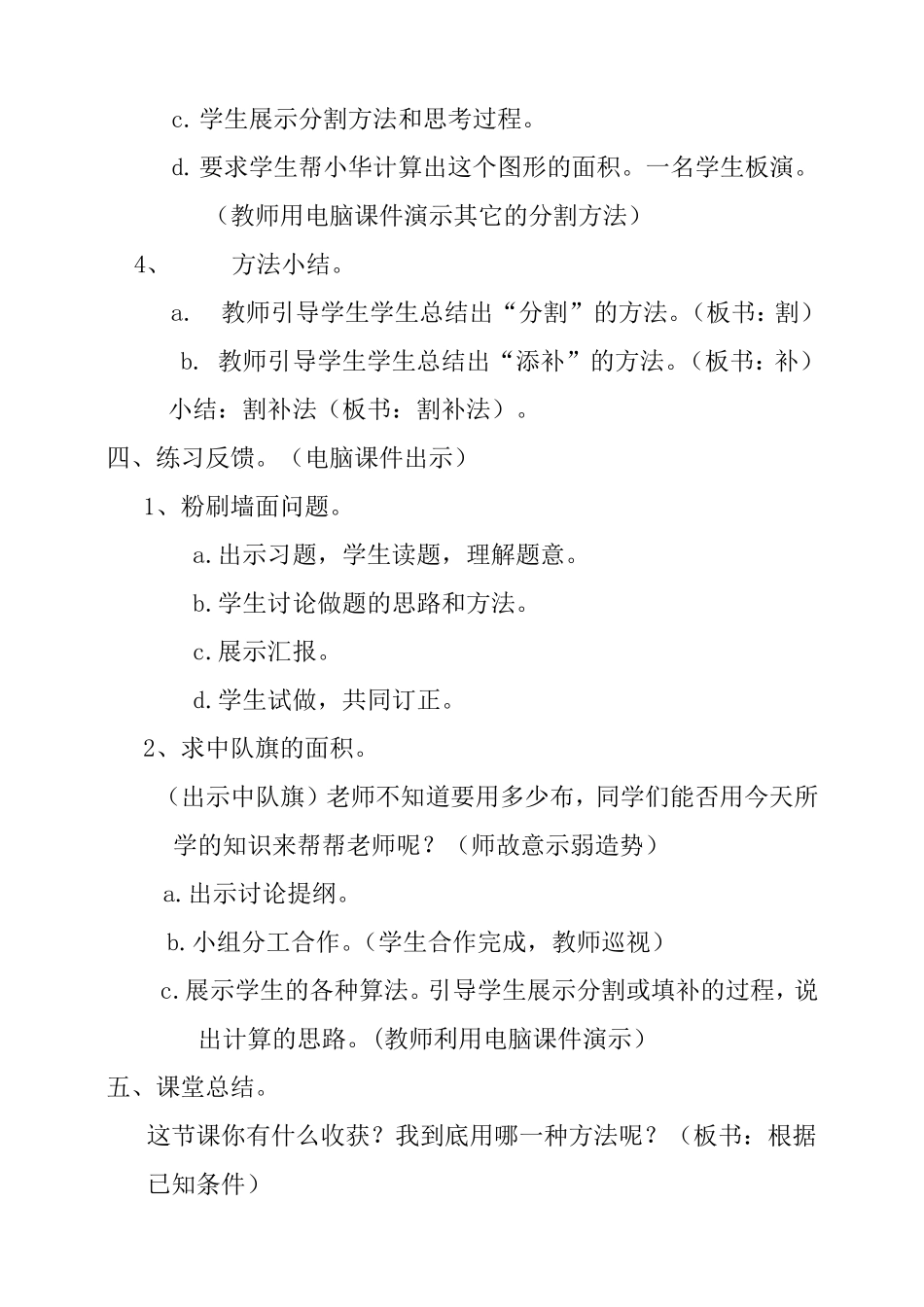 c. 学生展示分割方法和思考过程。

d. 要求学生帮小华计算出这个图形的面积。一名学生板演。（教师用电脑课件演示其它的分割方法）

4、　方法小结。

a.　教师引导学生学生总结出“分割”的方法。（板书：割）

b. 教师引导学生学生总结出“添补”的方法。（板书：补）

小结：割补法（板书：割补法）。

四、练习反馈。（电脑课件出示）

1、粉刷墙面问题。

a. 出示习题，学生读题，理解题意。

b. 学生讨论做题的思路和方法。

c. 展示汇报。

d. 学生试做，共同订正。

2、求中队旗的面积。

（出示中队旗）老师不知道要用多少布，同学们能否用今天所学的知识来帮帮老师呢？（师故意示弱造势）

a. 出示讨论提纲。

b. 小组分工合作。（学生合作完成，教师巡视）

c. 展示学生的各种算法。引导学生展示分割或填补的过程，说出计算的思路。（教师利用电脑课件演示）

五、课堂总结。

这节课你有什么收获？我到底用哪一种方法呢？（板书：根据已知条件）